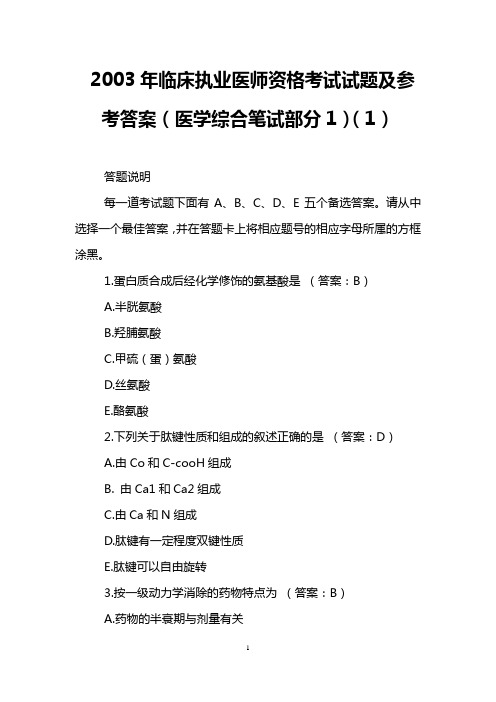 2003 年临床执业医师资格考试试题及参考答案（医学综合笔试部分 1）(1）

答题说明

每一道考试题下面有 A、B、C、D、E 五个备选答案。请从中选择一个最佳答案，并在答题卡上将相应题号的相应字母所属的方框涂黑。

1.蛋白质合成后经化学修饰的氨基酸是 （答案：B）

A.半胱氨酸

B.羟脯氨酸

C.甲硫（蛋）氨酸

D.丝氨酸

E.酪氨酸

2.下列关于肽键性质和组成的叙述正确的是 （答案：D）

A.由 Co 和 C-cooH 组成

B. 由 Ca1 和 Ca2 组成

C.由 Ca 和 N 组成

D.肽键有一定程度双键性质

E.肽键可以自由旋转

3.按一级动力学消除的药物特点为 （答案：B）

A.药物的半衰期与剂量有关

1